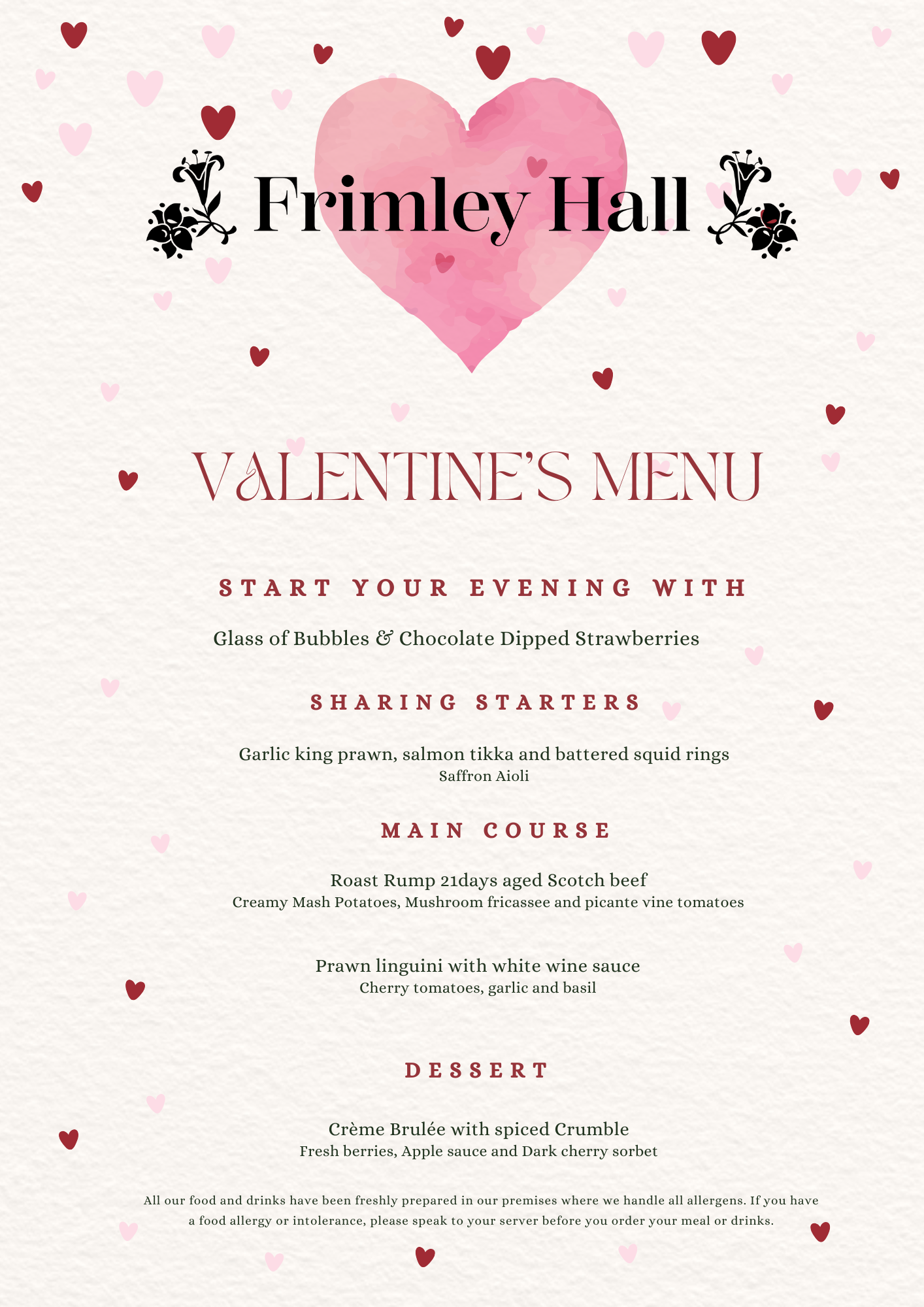 Frimley Hall

VALENTINE'S MENU

START YOUR EVENING WITH

Glass of Bubbles & Chocolate Dipped Strawberries

SHARING STARTERS

Garlic king prawn, salmon tikka and battered squid rings
Saffron Aioli

MAIN COURSE

Roast Rump 21days aged Scotch beef
Creamy Mash Potatoes, Mushroom fricassee and picante vine tomatoes

Prawn linguini with white wine sauce
Cherry tomatoes, garlic and basil

DESSERT

Crème Brulée with spiced Crumble
Fresh berries, Apple sauce and Dark cherry sorbet

All our food and drinks have been freshly prepared in our premises where we handle all allergens. If you have a food allergy or intolerance, please speak to your server before you order your meal or drinks.